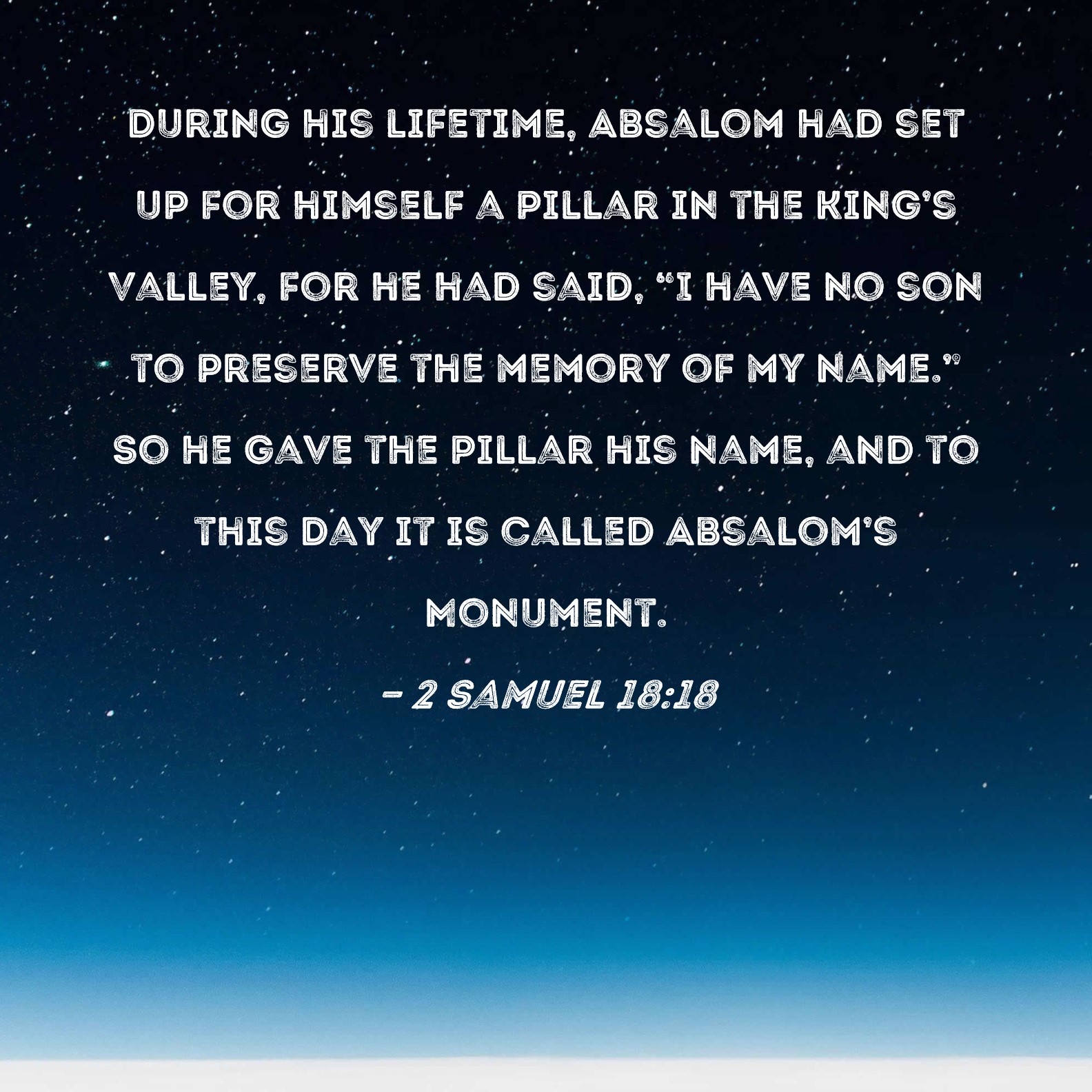 DURING HIS LIFETIME, ABSALOM HAD SET UP FOR HIMSELF A PILLAR IN THE KING'S VALLEY, FOR HE HAD SAID, "I HAVE NO SON TO PRESERVE THE MEMORY OF MY NAME." SO HE GAVE THE PILLAR HIS NAME, AND TO THIS DAY IT IS CALLED ABSALOM'S MONUMENT.

- 2 SAMUEL 18:18